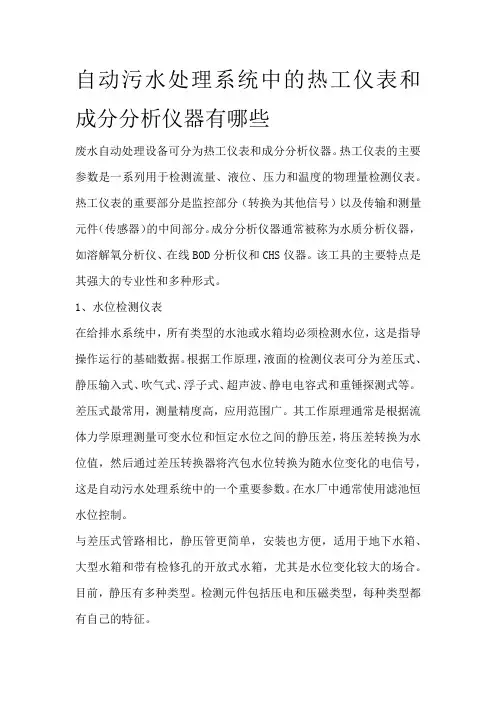 自动污水处理系统中的热工仪表和成分分析仪器有哪些

废水自动处理设备可分为热工仪表和成分分析仪器。热工仪表的主要参数是一系列用于检测流量、液位、压力和温度的物理量检测仪表。热工仪表的重要部分是监控部分（转换为其他信号）以及传输和测量元件(传感器)的中间部分。成分分析仪器通常被称为水质分析仪器，如溶解氧分析仪、在线BOD分析仪和CHS仪器。该工具的主要特点是其强大的专业性和多种形式。

1、水位检测仪表

在给排水系统中，所有类型的水池或水箱均必须检测水位，这是指导操作运行的基础数据。根据工作原理，液面的检测仪表可分为差压式、静压输入式、吹气式、浮子式、超声波、静电电容式和重锤探测式等。差压式最常用，测量精度高，应用范围广。其工作原理通常是根据流体力学原理测量可变水位和恒定水位之间的静压差，将压差转换为水位值，然后通过差压转换器将汽包水位转换为随水位变化的电信号，这是自动污水处理系统中的一个重要参数。在水厂中通常使用滤池恒水位控制。

与差压式管路相比，静压管更简单，安装也方便，适用于地下水箱、大型水箱和带有检修孔的开放式水箱，尤其是水位变化较大的场合。目前，静压有多种类型。检测元件包括压电和压磁类型，每种类型都有自己的特征。